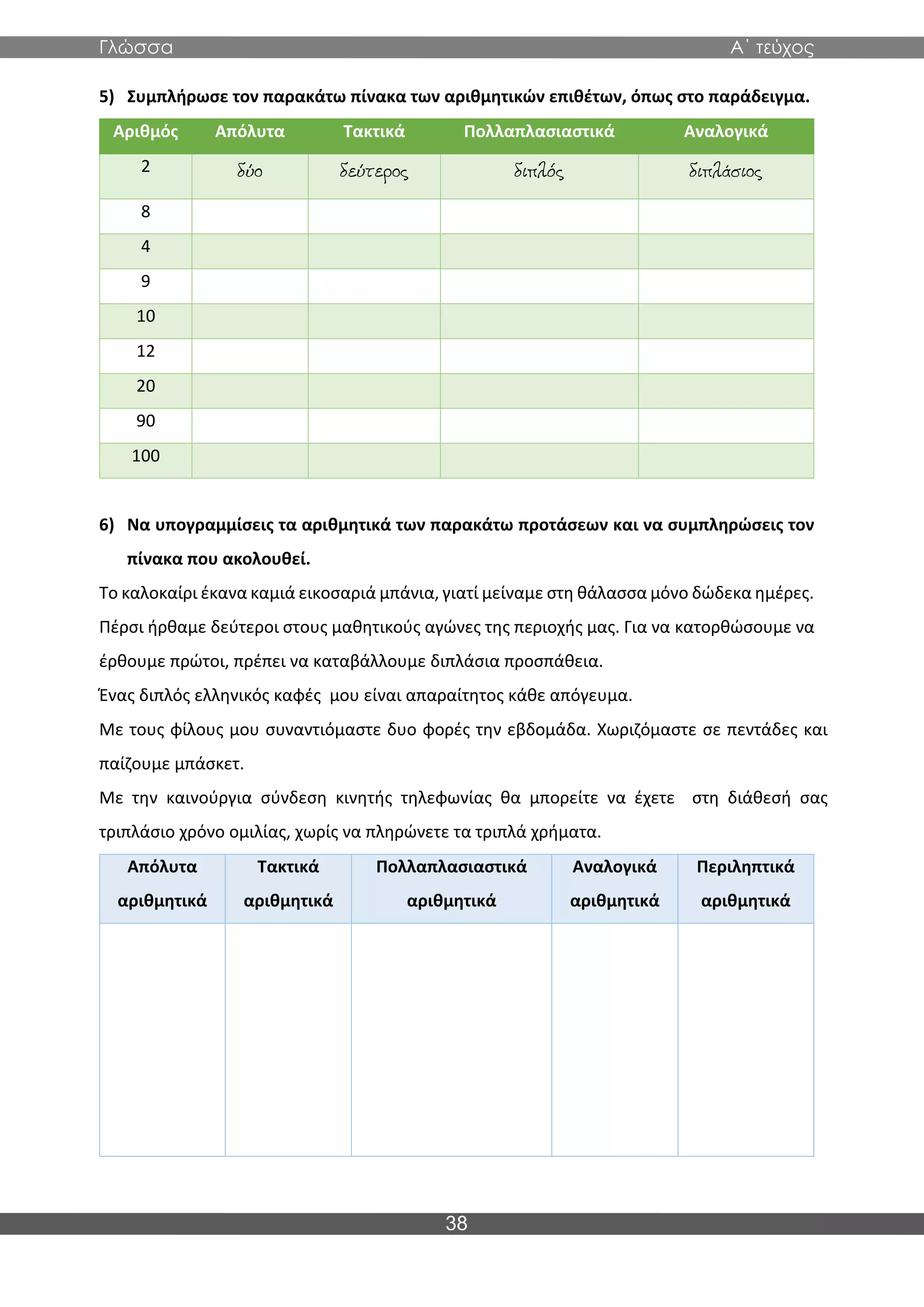 Γλώσσα Α΄ τεύχος

5) Συμπλήρωσε τον παρακάτω πίνακα των αριθμητικών επιθέτων, όπως στο παράδειγμα.

| Αριθμός | Απόλυτα | Τακτικά | Πολλαπλασιαστικά | Αναλογικά |
|---|---|---|---|---|
| 2 | δύο | δεύτερος | διπλός | διπλάσιος |
| 8 | | | | |
| 4 | | | | |
| 9 | | | | |
| 10 | | | | |
| 12 | | | | |
| 20 | | | | |
| 90 | | | | |
| 100 | | | | |

6) Να υπογραμμίσεις τα αριθμητικά των παρακάτω προτάσεων και να συμπληρώσεις τον πίνακα που ακολουθεί.

Το καλοκαίρι έκανα καμιά εικοσαριά μπάνια, γιατί μείναμε στη θάλασσα μόνο δώδεκα ημέρες.

Πέρσι ήρθαμε δεύτεροι στους μαθητικούς αγώνες της περιοχής μας. Για να κατορθώσουμε να έρθουμε πρώτοι, πρέπει να καταβάλλουμε διπλάσια προσπάθεια.

Ένας διπλός ελληνικός καφές μου είναι απαραίτητος κάθε απόγευμα.

Με τους φίλους μου συναντιόμαστε δυο φορές την εβδομάδα. Χωριζόμαστε σε πεντάδες και παίζουμε μπάσκετ.

Με την καινούργια σύνδεση κινητής τηλεφωνίας θα μπορείτε να έχετε στη διάθεσή σας τριπλάσιο χρόνο ομιλίας, χωρίς να πληρώνετε τα τριπλά χρήματα.

| Απόλυτα αριθμητικά | Τακτικά αριθμητικά | Πολλαπλασιαστικά αριθμητικά | Αναλογικά αριθμητικά | Περιληπτικά αριθμητικά |
|---|---|---|---|---|
| | | | | |

38